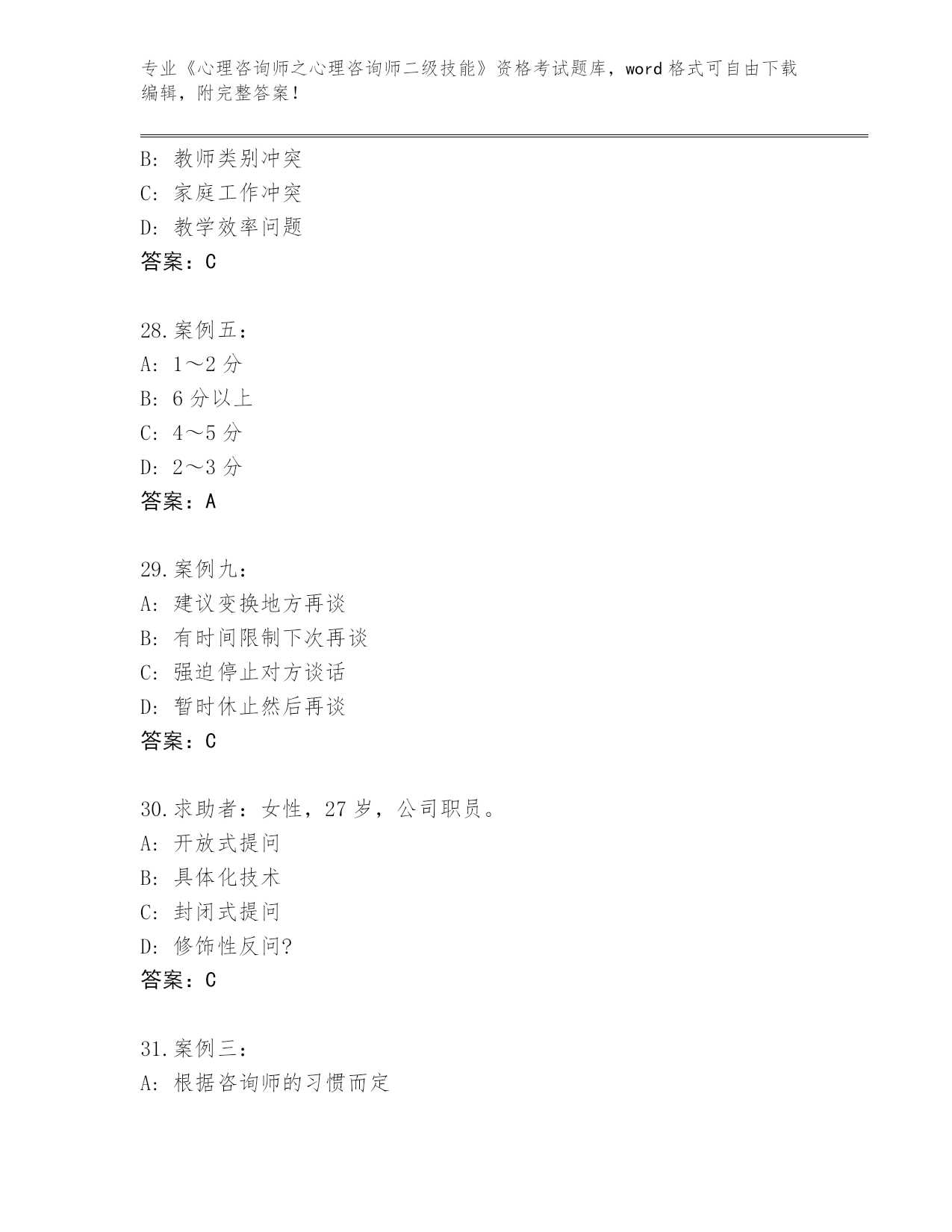 专业《心理咨询师之心理咨询师二级技能》资格考试题库，word 格式可自由下载编辑，附完整答案！

B: 教师类别冲突
C: 家庭工作冲突
D: 教学效率问题
答案：C

28.案例五：
A: 1～2 分
B: 6 分以上
C: 4～5 分
D: 2～3 分
答案：A

29.案例九：
A: 建议变换地方再谈
B: 有时间限制下次再谈
C: 强迫停止对方谈话
D: 暂时休止然后再谈
答案：C

30.求助者：女性，27 岁，公司职员。
A: 开放式提问
B: 具体化技术
C: 封闭式提问
D: 修饰性反问?
答案：C

31.案例三：
A: 根据咨询师的习惯而定